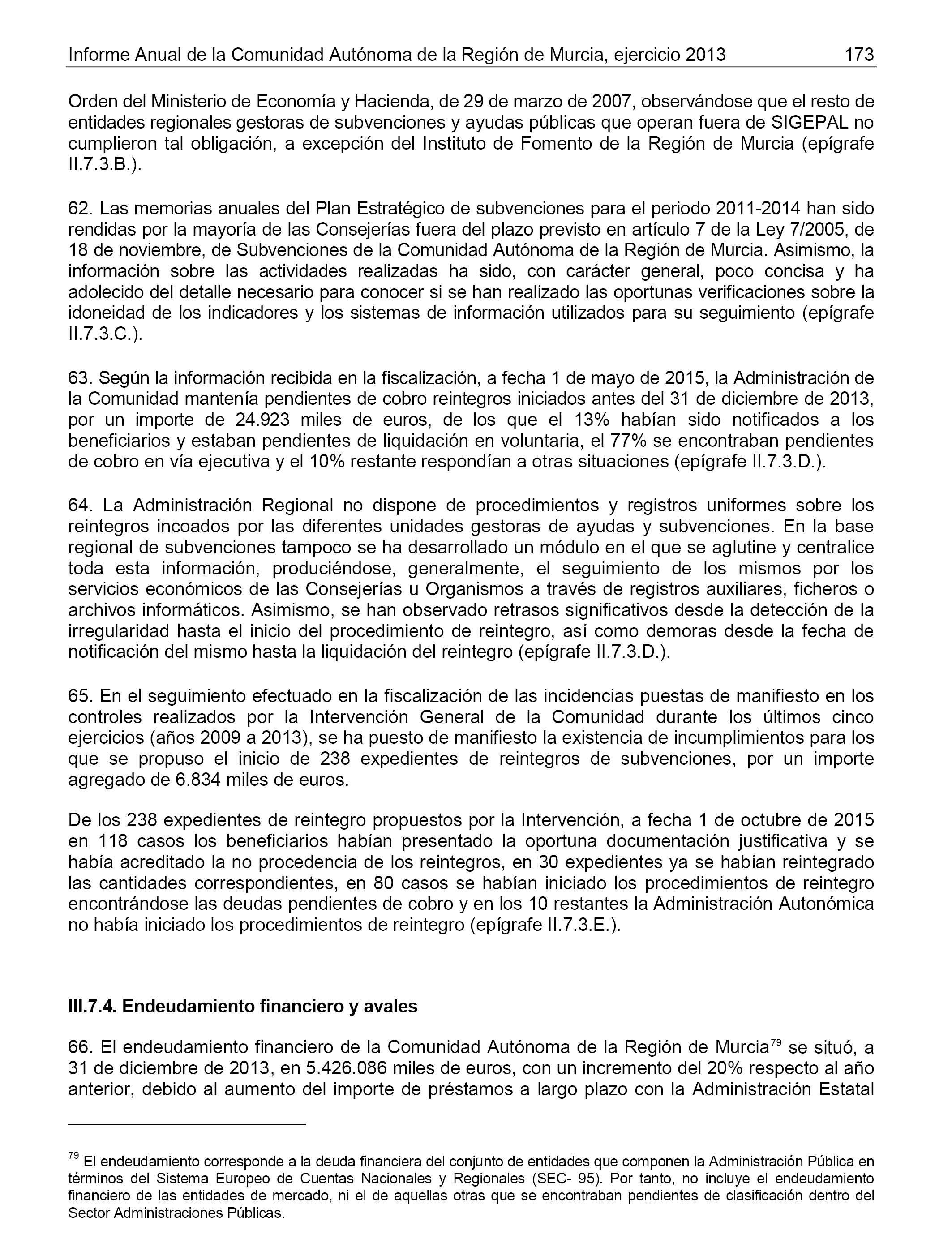 Informe Anual de la Comunidad Autónoma de la Región de Murcia, ejercicio 2013 173

Orden del Ministerio de Economía y Hacienda, de 29 de marzo de 2007, observándose que el resto de entidades regionales gestoras de subvenciones y ayudas públicas que operan fuera de SIGEPAL no cumplieron tal obligación, a excepción del Instituto de Fomento de la Región de Murcia (epígrafe II.7.3.B.).

62. Las memorias anuales del Plan Estratégico de subvenciones para el periodo 2011-2014 han sido rendidas por la mayoría de las Consejerías fuera del plazo previsto en artículo 7 de la Ley 7/2005, de 18 de noviembre, de Subvenciones de la Comunidad Autónoma de la Región de Murcia. Asimismo, la información sobre las actividades realizadas ha sido, con carácter general, poco concisa y ha adolecido del detalle necesario para conocer si se han realizado las oportunas verificaciones sobre la idoneidad de los indicadores y los sistemas de información utilizados para su seguimiento (epígrafe II.7.3.C.).

63. Según la información recibida en la fiscalización, a fecha 1 de mayo de 2015, la Administración de la Comunidad mantenía pendientes de cobro reintegros iniciados antes del 31 de diciembre de 2013, por un importe de 24.923 miles de euros, de los que el 13% habían sido notificados a los beneficiarios y estaban pendientes de liquidación en voluntaria, el 77% se encontraban pendientes de cobro en vía ejecutiva y el 10% restante respondían a otras situaciones (epígrafe II.7.3.D.).

64. La Administración Regional no dispone de procedimientos y registros uniformes sobre los reintegros incoados por las diferentes unidades gestoras de ayudas y subvenciones. En la base regional de subvenciones tampoco se ha desarrollado un módulo en el que se aglutine y centralice toda esta información, produciéndose, generalmente, el seguimiento de los mismos por los servicios económicos de las Consejerías u Organismos a través de registros auxiliares, ficheros o archivos informáticos. Asimismo, se han observado retrasos significativos desde la detección de la irregularidad hasta el inicio del procedimiento de reintegro, así como demoras desde la fecha de notificación del mismo hasta la liquidación del reintegro (epígrafe II.7.3.D.).

65. En el seguimiento efectuado en la fiscalización de las incidencias puestas de manifiesto en los controles realizados por la Intervención General de la Comunidad durante los últimos cinco ejercicios (años 2009 a 2013), se ha puesto de manifiesto la existencia de incumplimientos para los que se propuso el inicio de 238 expedientes de reintegros de subvenciones, por un importe agregado de 6.834 miles de euros.

De los 238 expedientes de reintegro propuestos por la Intervención, a fecha 1 de octubre de 2015 en 118 casos los beneficiarios habían presentado la oportuna documentación justificativa y se había acreditado la no procedencia de los reintegros, en 30 expedientes ya se habían reintegrado las cantidades correspondientes, en 80 casos se habían iniciado los procedimientos de reintegro encontrándose las deudas pendientes de cobro y en los 10 restantes la Administración Autonómica no había iniciado los procedimientos de reintegro (epígrafe II.7.3.E.).

III.7.4. Endeudamiento financiero y avales

66. El endeudamiento financiero de la Comunidad Autónoma de la Región de Murcia$^{79}$ se situó, a 31 de diciembre de 2013, en 5.426.086 miles de euros, con un incremento del 20% respecto al año anterior, debido al aumento del importe de préstamos a largo plazo con la Administración Estatal

$^{79}$ El endeudamiento corresponde a la deuda financiera del conjunto de entidades que componen la Administración Pública en términos del Sistema Europeo de Cuentas Nacionales y Regionales (SEC- 95). Por tanto, no incluye el endeudamiento financiero de las entidades de mercado, ni el de aquellas otras que se encontraban pendientes de clasificación dentro del Sector Administraciones Públicas.